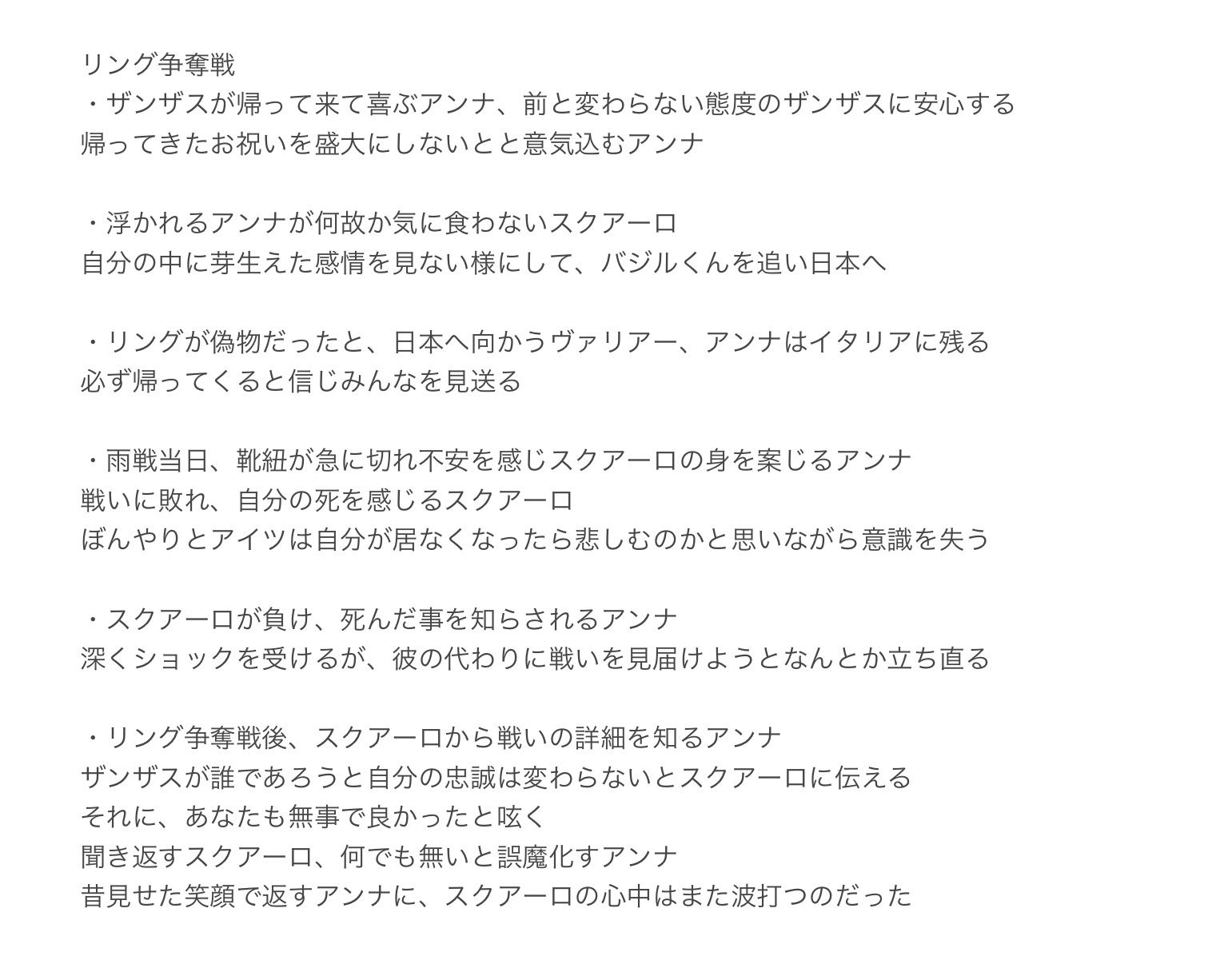 リング争奪戦
・ザンザスが帰って来て喜ぶアンナ、前と変わらない態度のザンザスに安心する
帰ってきたお祝いを盛大にしないとと意気込むアンナ

・浮かれるアンナが何故か気に食わないスクアーロ
自分の中に芽生えた感情を見ない様にして、バジルくんを追い日本へ

・リングが偽物だったと、日本へ向かうヴァリアー、アンナはイタリアに残る
必ず帰ってくると信じみんなを見送る

・雨戦当日、靴紐が急に切れ不安を感じスクアーロの身を案じるアンナ
戦いに敗れ、自分の死を感じるスクアーロ
ぼんやりとアイツは自分が居なくなったら悲しむのかと思いながら意識を失う

・スクアーロが負け、死んだ事を知らされるアンナ
深くショックを受けるが、彼の代わりに戦いを見届けようとなんとか立ち直る

・リング争奪戦後、スクアーロから戦いの詳細を知るアンナ
ザンザスが誰であろうと自分の忠誠は変わらないとスクアーロに伝える
それに、あなたも無事で良かったと呟く
聞き返すスクアーロ、何でも無いと誤魔化すアンナ
昔見せた笑顔で返すアンナに、スクアーロの心中はまた波打つのだった